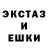 ЭКСТАЗ
И
ЕШКИ